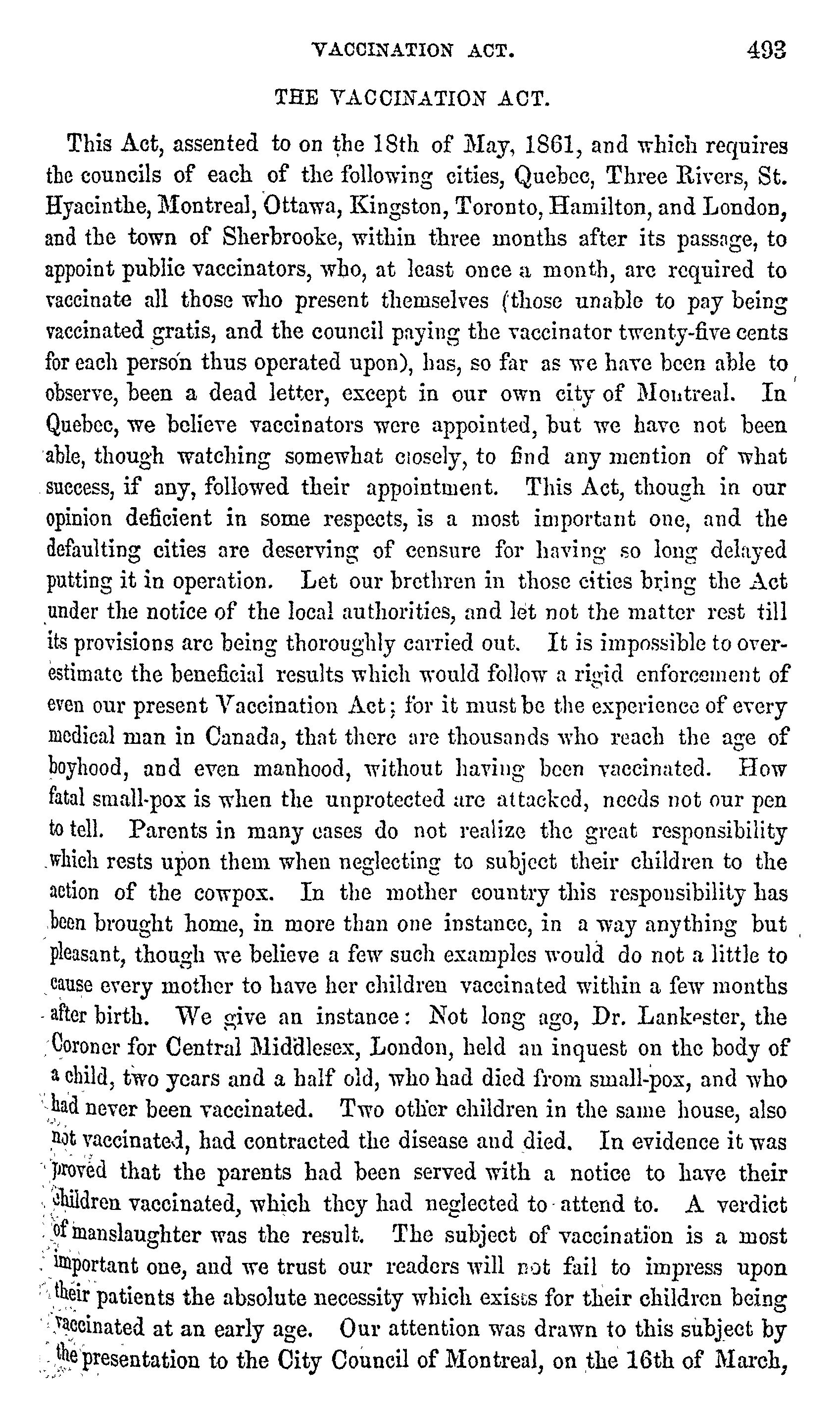 VACCINATION ACT. 493

THE VACCINATION ACT.

This Act, assented to on the 18th of May, 1861, and which requires the councils of each of the following cities, Quebec, Three Rivers, St. Hyacinthe, Montreal, Ottawa, Kingston, Toronto, Hamilton, and London, and the town of Sherbrooke, within three months after its passage, to appoint public vaccinators, who, at least once a month, are required to vaccinate all those who present themselves (those unable to pay being vaccinated gratis, and the council paying the vaccinator twenty-five cents for each person thus operated upon), has, so far as we have been able to observe, been a dead letter, except in our own city of Montreal. In Quebec, we believe vaccinators were appointed, but we have not been able, though watching somewhat closely, to find any mention of what success, if any, followed their appointment. This Act, though in our opinion deficient in some respects, is a most important one, and the defaulting cities are deserving of censure for having so long delayed putting it in operation. Let our brethren in those cities bring the Act under the notice of the local authorities, and let not the matter rest till its provisions are being thoroughly carried out. It is impossible to overestimate the beneficial results which would follow a rigid enforcement of even our present Vaccination Act; for it must be the experience of every medical man in Canada, that there are thousands who reach the age of boyhood, and even manhood, without having been vaccinated. How fatal small-pox is when the unprotected are attacked, needs not our pen to tell. Parents in many cases do not realize the great responsibility which rests upon them when neglecting to subject their children to the action of the cowpox. In the mother country this responsibility has been brought home, in more than one instance, in a way anything but pleasant, though we believe a few such examples would do not a little to cause every mother to have her children vaccinated within a few months after birth. We give an instance: Not long ago, Dr. Lankester, the Coroner for Central Middlesex, London, held an inquest on the body of a child, two years and a half old, who had died from small-pox, and who had never been vaccinated. Two other children in the same house, also not vaccinated, had contracted the disease and died. In evidence it was proved that the parents had been served with a notice to have their children vaccinated, which they had neglected to attend to. A verdict of manslaughter was the result. The subject of vaccination is a most important one, and we trust our readers will not fail to impress upon their patients the absolute necessity which exists for their children being vaccinated at an early age. Our attention was drawn to this subject by the presentation to the City Council of Montreal, on the 16th of March,